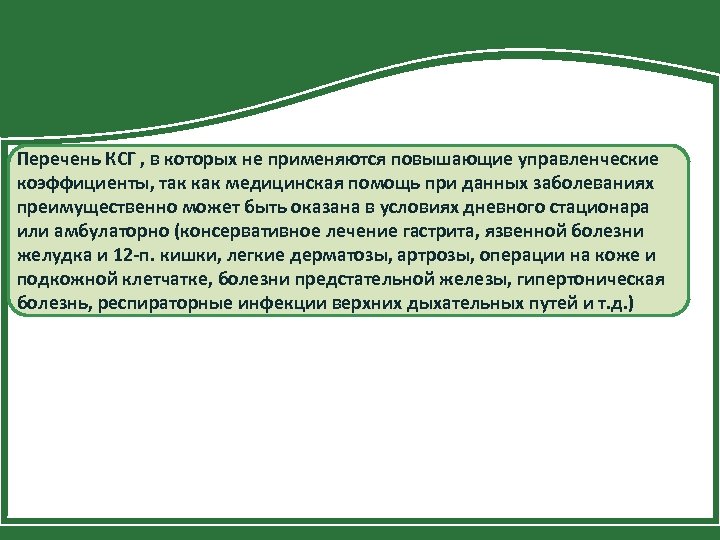 Перечень КСГ , в которых не применяются повышающие управленческие коэффициенты, так как медицинская помощь при данных заболеваниях преимущественно может быть оказана в условиях дневного стационара или амбулаторно (консервативное лечение гастрита, язвенной болезни желудка и 12-п. кишки, легкие дерматозы, артрозы, операции на коже и подкожной клетчатке, болезни предстательной железы, гипертоническая болезнь, респираторные инфекции верхних дыхательных путей и т.д.)